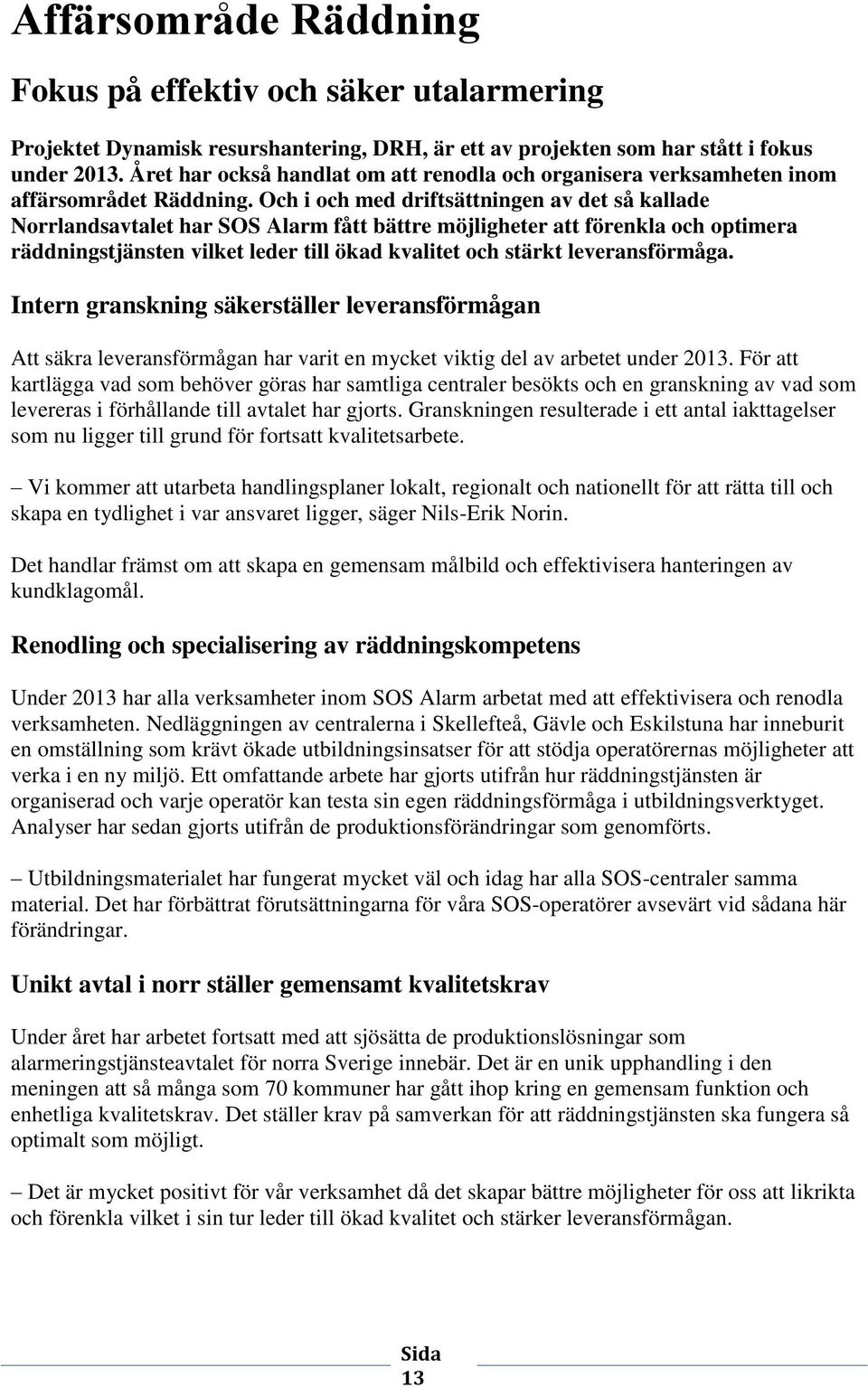 Affärsområde Räddning

Fokus på effektiv och säker utalarmering

Projektet Dynamisk resurshantering, DRH, är ett av projekten som har stått i fokus under 2013. Året har också handlat om att renodla och organisera verksamheten inom affärsområdet Räddning. Och i och med driftsättningen av det så kallade Norrlandsavtalet har SOS Alarm fått bättre möjligheter att förenkla och optimera räddningstjänsten vilket leder till ökad kvalitet och stärkt leveransförmåga.

Intern granskning säkerställer leveransförmågan

Att säkra leveransförmågan har varit en mycket viktig del av arbetet under 2013. För att kartlägga vad som behöver göras har samtliga centraler besökts och en granskning av vad som levereras i förhållande till avtalet har gjorts. Granskningen resulterade i ett antal iakttagelser som nu ligger till grund för fortsatt kvalitetsarbete.

– Vi kommer att utarbeta handlingsplaner lokalt, regionalt och nationellt för att rätta till och skapa en tydlighet i var ansvaret ligger, säger Nils-Erik Norin.

Det handlar främst om att skapa en gemensam målbild och effektivisera hanteringen av kundklagomål.

Renodling och specialisering av räddningskompetens

Under 2013 har alla verksamheter inom SOS Alarm arbetat med att effektivisera och renodla verksamheten. Nedläggningen av centralerna i Skellefteå, Gävle och Eskilstuna har inneburit en omställning som krävt ökade utbildningsinsatser för att stödja operatörernas möjligheter att verka i en ny miljö. Ett omfattande arbete har gjorts utifrån hur räddningstjänsten är organiserad och varje operatör kan testa sin egen räddningsförmåga i utbildningsverktyget. Analyser har sedan gjorts utifrån de produktionsförändringar som genomförts.

– Utbildningsmaterialet har fungerat mycket väl och idag har alla SOS-centraler samma material. Det har förbättrat förutsättningarna för våra SOS-operatörer avsevärt vid sådana här förändringar.

Unikt avtal i norr ställer gemensamt kvalitetskrav

Under året har arbetet fortsatt med att sjösätta de produktionslösningar som alarmeringstjänsteavtalet för norra Sverige innebär. Det är en unik upphandling i den meningen att så många som 70 kommuner har gått ihop kring en gemensam funktion och enhetliga kvalitetskrav. Det ställer krav på samverkan för att räddningstjänsten ska fungera så optimalt som möjligt.

– Det är mycket positivt för vår verksamhet då det skapar bättre möjligheter för oss att likrikta och förenkla vilket i sin tur leder till ökad kvalitet och stärker leveransförmågan.

Sida 13